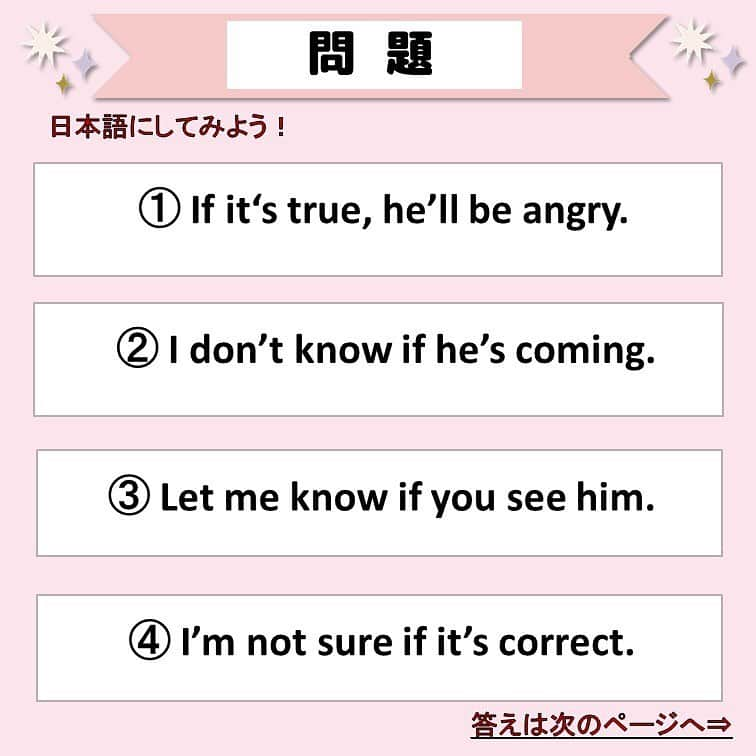 問　題

日本語にしてみよう！

① If it‘s true, he’ll be angry.

② I don’t know if he’s coming.

③ Let me know if you see him.

④ I’m not sure if it’s correct.

答えは次のページへ⇒